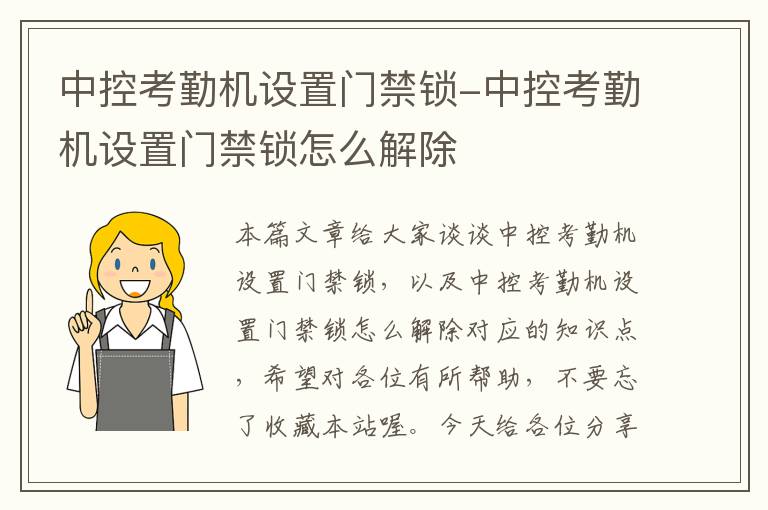 中控考勤机设置门禁锁-中控考勤机设置门禁锁怎么解除

本篇文章给大家谈谈中控考勤机设置门禁锁，以及中控考勤机设置门禁锁怎么解除对应的知识点，希望对各位有所帮助，不要忘了收藏本站喔。今天给各位分享